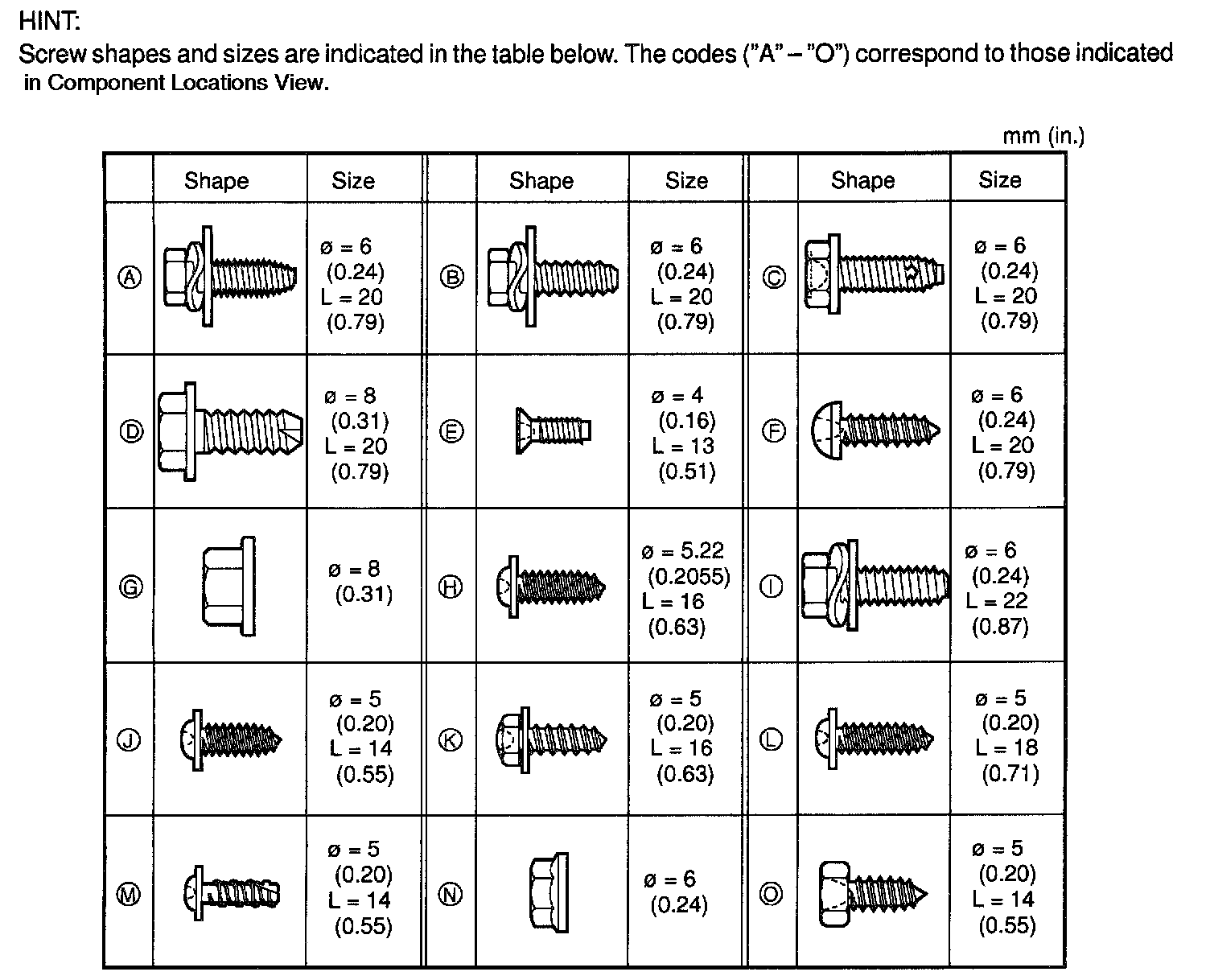 HINT:
Screw shapes and sizes are indicated in the table below. The codes ("A" – "O") correspond to those indicated in Component Locations View.

mm (in.)

| | Shape | Size | | Shape | Size | | Shape | Size |
|---|---|---|---|---|---|---|---|---|
| Ⓐ | | ø = 6 (0.24) L = 20 (0.79) | Ⓑ | | ø = 6 (0.24) L = 20 (0.79) | Ⓒ | | ø = 6 (0.24) L = 20 (0.79) |
| Ⓓ | | ø = 8 (0.31) L = 20 (0.79) | Ⓔ | | ø = 4 (0.16) L = 13 (0.51) | Ⓕ | | ø = 6 (0.24) L = 20 (0.79) |
| Ⓖ | | ø = 8 (0.31) | Ⓗ | | ø = 5.22 (0.2055) L = 16 (0.63) | Ⓘ | | ø = 6 (0.24) L = 22 (0.87) |
| Ⓙ | | ø = 5 (0.20) L = 14 (0.55) | Ⓚ | | ø = 5 (0.20) L = 16 (0.63) | Ⓛ | | ø = 5 (0.20) L = 18 (0.71) |
| Ⓜ | | ø = 5 (0.20) L = 14 (0.55) | Ⓝ | | ø = 6 (0.24) | Ⓞ | | ø = 5 (0.20) L = 14 (0.55) |